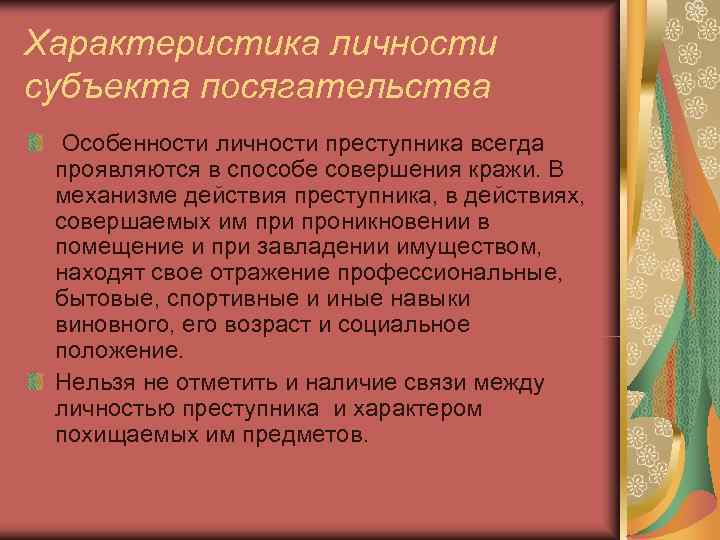 Характеристика личности субъекта посягательства

Особенности личности преступника всегда проявляются в способе совершения кражи. В механизме действия преступника, в действиях, совершаемых им при проникновении в помещение и при завладении имуществом, находят свое отражение профессиональные, бытовые, спортивные и иные навыки виновного, его возраст и социальное положение.

Нельзя не отметить и наличие связи между личностью преступника и характером похищаемых им предметов.